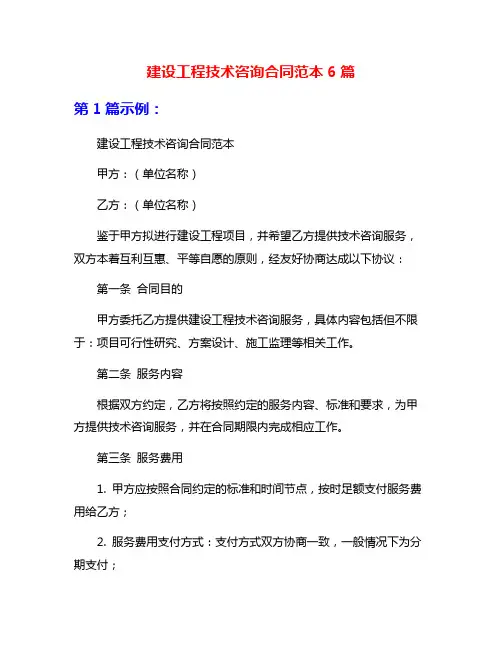 建设工程技术咨询合同范本 6 篇

第 1 篇示例：

建设工程技术咨询合同范本

甲方：（单位名称）

乙方：（单位名称）

鉴于甲方拟进行建设工程项目，并希望乙方提供技术咨询服务，双方本着互利互惠、平等自愿的原则，经友好协商达成以下协议：

第一条 合同目的

甲方委托乙方提供建设工程技术咨询服务，具体内容包括但不限于：项目可行性研究、方案设计、施工监理等相关工作。

第二条 服务内容

根据双方约定，乙方将按照约定的服务内容、标准和要求，为甲方提供技术咨询服务，并在合同期限内完成相应工作。

第三条 服务费用

1. 甲方应按照合同约定的标准和时间节点，按时足额支付服务费用给乙方；

2. 服务费用支付方式：支付方式双方协商一致，一般情况下为分期支付；